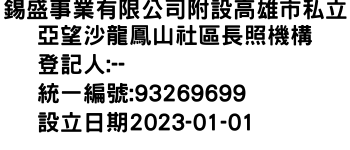 錫盛事業有限公司附設高雄市私立亞望沙龍鳳山社區長照機構
登記人:--
統一編號:93269699
設立日期2023-01-01